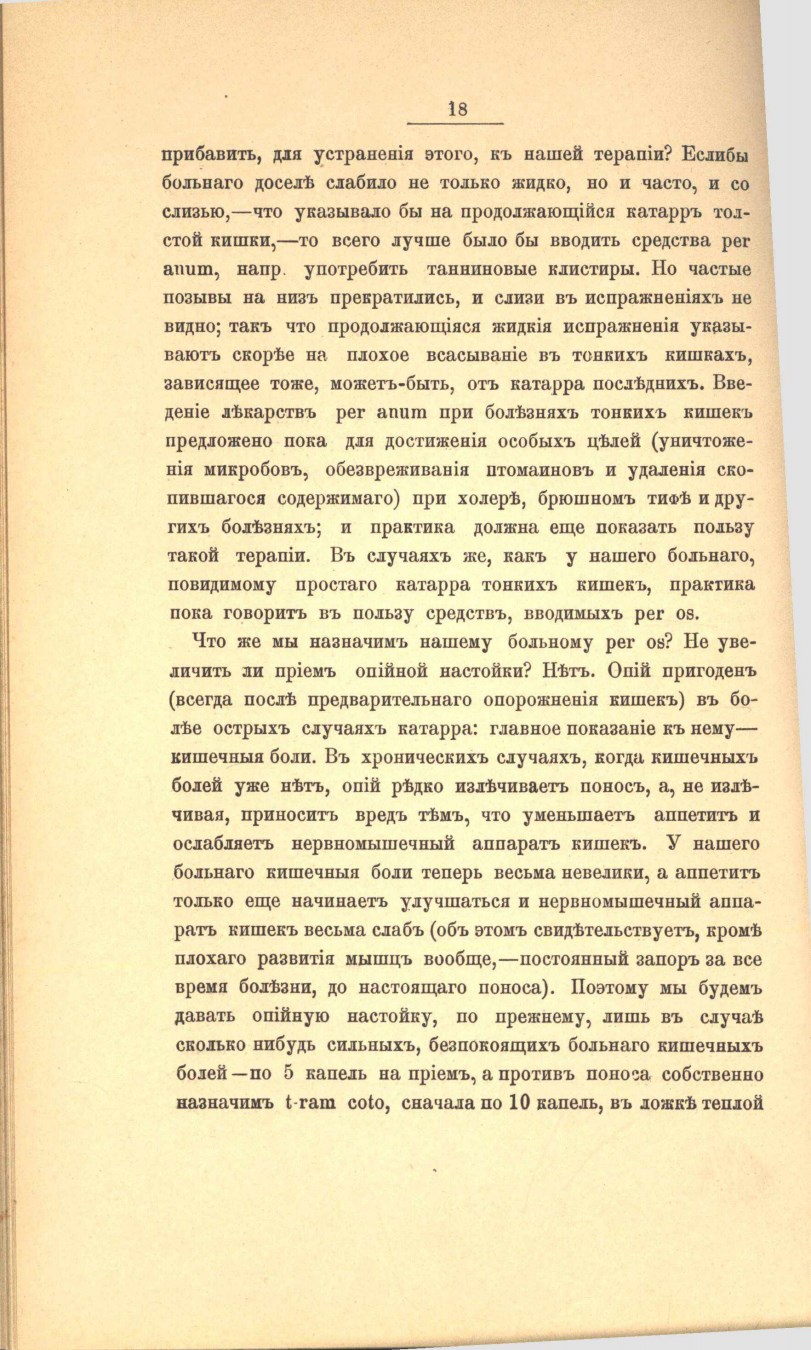 18

прибавить, для устраненія этого, къ нашей терапіи? Еслибы больнаго доселѣ слабило не только жидко, но и часто, и со слизью,—что указывало бы на продолжающійся катарръ толстой кишки,—то всего лучше было бы вводить средства per anum, напр. употребить танниновые клистиры. Но частые позывы на низъ прекратились, и слизи въ испражненіяхъ не видно; такъ что продолжающіяся жидкія испражненія указываютъ скорѣе на плохое всасываніе въ тонкихъ кишкахъ, зависящее тоже, можетъ-быть, отъ катарра послѣднихъ. Введеніе лѣкарствъ per anum при болѣзняхъ тонкихъ кишекъ предложено пока для достиженія особыхъ цѣлей (уничтоженія микробовъ, обезвреживанія птомаиновъ и удаленія скопившагося содержимаго) при холерѣ, брюшномъ тифѣ и другихъ болѣзняхъ; и практика должна еще показать пользу такой терапіи. Въ случаяхъ же, какъ у нашего больнаго, повидимому простаго катарра тонкихъ кишекъ, практика пока говоритъ въ пользу средствъ, вводимыхъ per os.

Что же мы назначимъ нашему больному per os? Не увеличить ли пріемъ опійной настойки? Нѣтъ. Опій пригоденъ (всегда послѣ предварительнаго опорожненія кишекъ) въ болѣе острыхъ случаяхъ катарра: главное показаніе къ нему—кишечныя боли. Въ хроническихъ случаяхъ, когда кишечныхъ болей уже нѣтъ, опій рѣдко излѣчиваетъ поносъ, а, не излѣчивая, приноситъ вредъ тѣмъ, что уменьшаетъ аппетитъ и ослабляетъ нервномышечный аппаратъ кишекъ. У нашего больнаго кишечныя боли теперь весьма невелики, а аппетитъ только еще начинаетъ улучшаться и нервномышечный аппаратъ кишекъ весьма слабъ (объ этомъ свидѣтельствуетъ, кромѣ плохаго развитія мышцъ вообще,—постоянный запоръ за все время болѣзни, до настоящаго поноса). Поэтому мы будемъ давать опійную настойку, по прежнему, лишь въ случаѣ сколько нибудь сильныхъ, безпокоящихъ больнаго кишечныхъ болей—по 5 капель на пріемъ, а противъ поноса собственно назначимъ t-ram coto, сначала по 10 капель, въ ложкѣ теплой